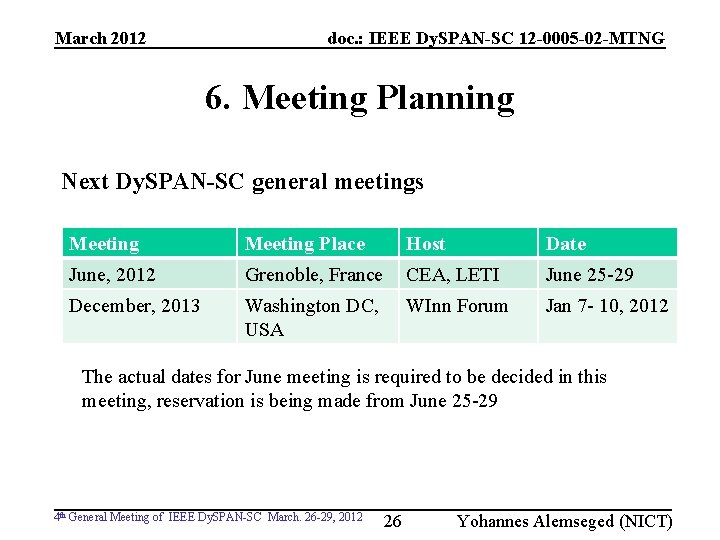 March 2012

doc.: IEEE DySPAN-SC 12-0005-02-MTNG

6. Meeting Planning

Next DySPAN-SC general meetings

| Meeting | Meeting Place | Host | Date |
|---|---|---|---|
| June, 2012 | Grenoble, France | CEA, LETI | June 25-29 |
| December, 2013 | Washington DC, USA | WInn Forum | Jan 7- 10, 2012 |

The actual dates for June meeting is required to be decided in this meeting, reservation is being made from June 25-29

4th General Meeting of IEEE DySPAN-SC March. 26-29, 2012

26

Yohannes Alemseged (NICT)